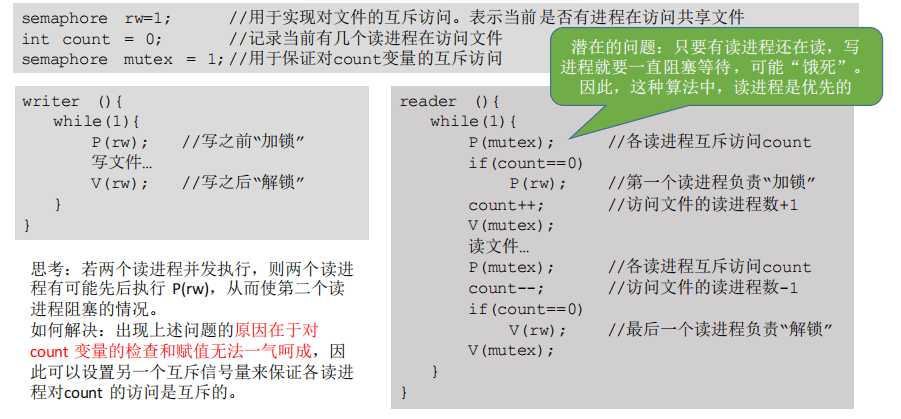 semaphore rw=1; //用于实现对文件的互斥访问。表示当前是否有进程在访问共享文件
int count = 0; //记录当前有几个读进程在访问文件
semaphore mutex = 1;//用于保证对count变量的互斥访问

潜在的问题：只要有读进程还在读，写进程就要一直阻塞等待，可能“饿死”。因此，这种算法中，读进程是优先的

writer (){
while(1){
P(rw); //写之前“加锁”
写文件…
V(rw); //写之后“解锁”
}
}

思考：若两个读进程并发执行，则两个读进程有可能先后执行 P(rw)，从而使第二个读进程阻塞的情况。
如何解决：出现上述问题的原因在于对count 变量的检查和赋值无法一气呵成，因此可以设置另一个互斥信号量来保证各读进程对count 的访问是互斥的。

reader (){
while(1){
P(mutex); //各读进程互斥访问count
if(count==0)
P(rw); //第一个读进程负责“加锁”
count++; //访问文件的读进程数+1
V(mutex);
读文件…
P(mutex); //各读进程互斥访问count
count--; //访问文件的读进程数-1
if(count==0)
V(rw); //最后一个读进程负责“解锁”
V(mutex);
}
}